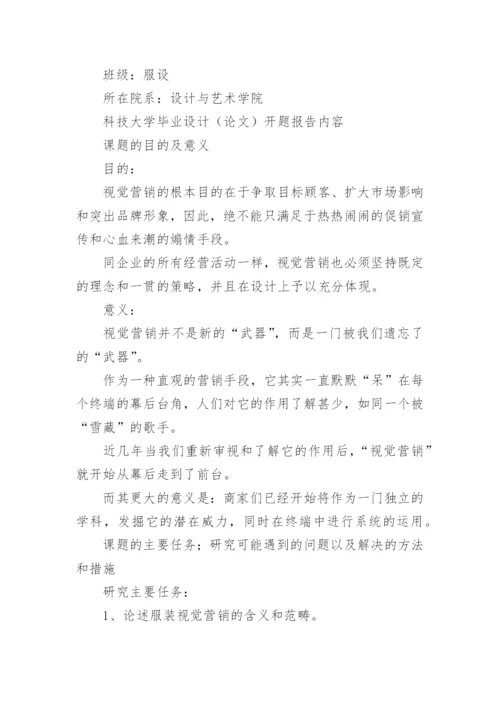 班级：服设

所在院系：设计与艺术学院

科技大学毕业设计（论文）开题报告内容

课题的目的及意义

目的：

视觉营销的根本目的在于争取目标顾客、扩大市场影响和突出品牌形象，因此，绝不能只满足于热热闹闹的促销宣传和心血来潮的煽情手段。

同企业的所有经营活动一样，视觉营销也必须坚持既定的理念和一贯的策略，并且在设计上予以充分体现。

意义：

视觉营销并不是新的“武器”，而是一门被我们遗忘了的“武器”。

作为一种直观的营销手段，它其实一直默默“呆”在每个终端的幕后台角，人们对它的作用了解甚少，如同一个被“雪藏”的歌手。

近几年当我们重新审视和了解它的作用后，“视觉营销”就开始从幕后走到了前台。

而其更大的意义是：商家们已经开始将作为一门独立的学科，发掘它的潜在威力，同时在终端中进行系统的运用。

课题的主要任务；研究可能遇到的问题以及解决的方法和措施

研究主要任务：

1、论述服装视觉营销的含义和范畴。